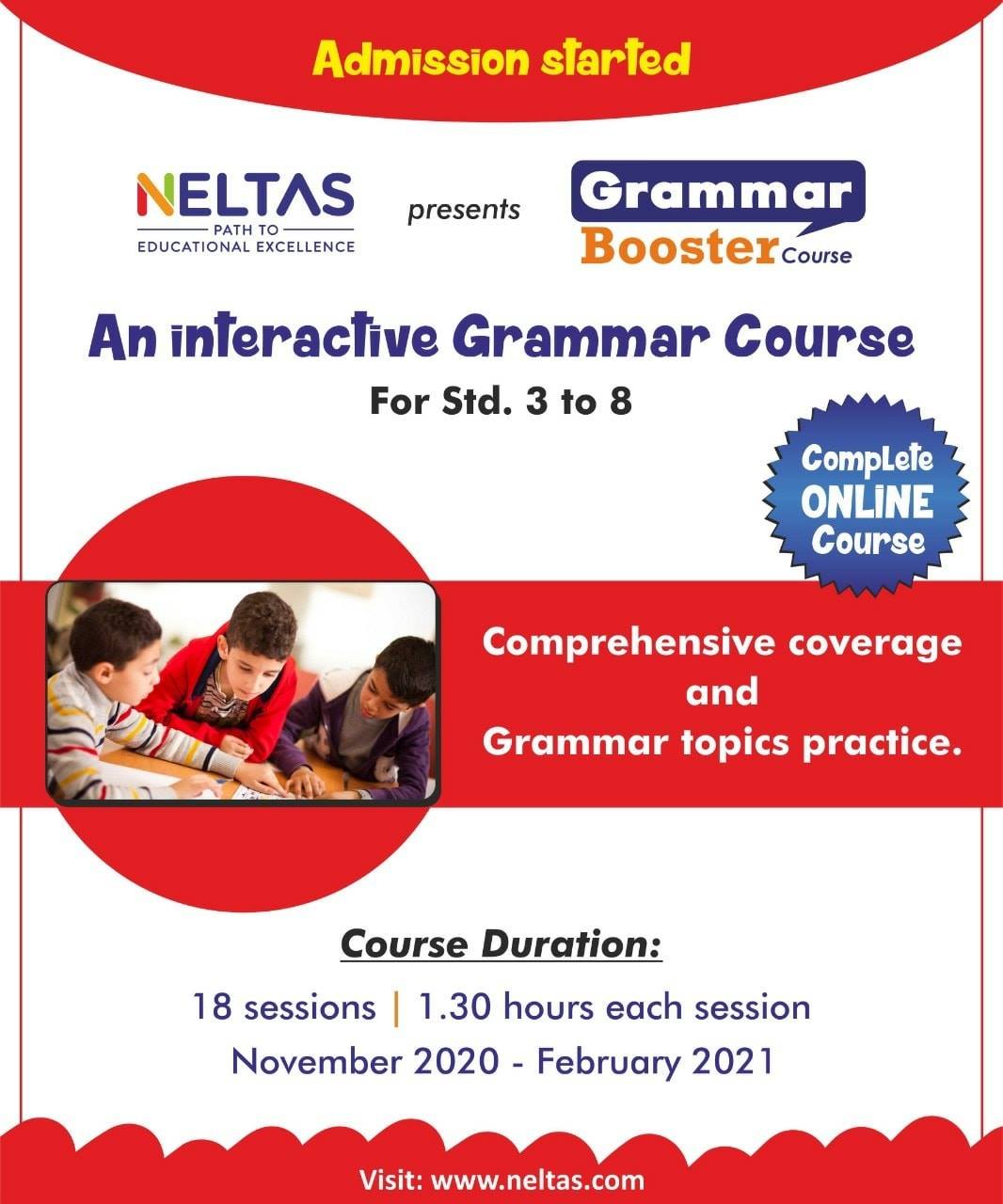 Admission started

NELTAS
PATH TO
EDUCATIONAL EXCELLENCE

presents

Grammar
Booster Course

An interactive Grammar Course

For Std. 3 to 8

Complete
ONLINE
Course

Comprehensive coverage
and
Grammar topics practice.

Course Duration:

18 sessions | 1.30 hours each session
November 2020 - February 2021

Visit: www.neltas.com